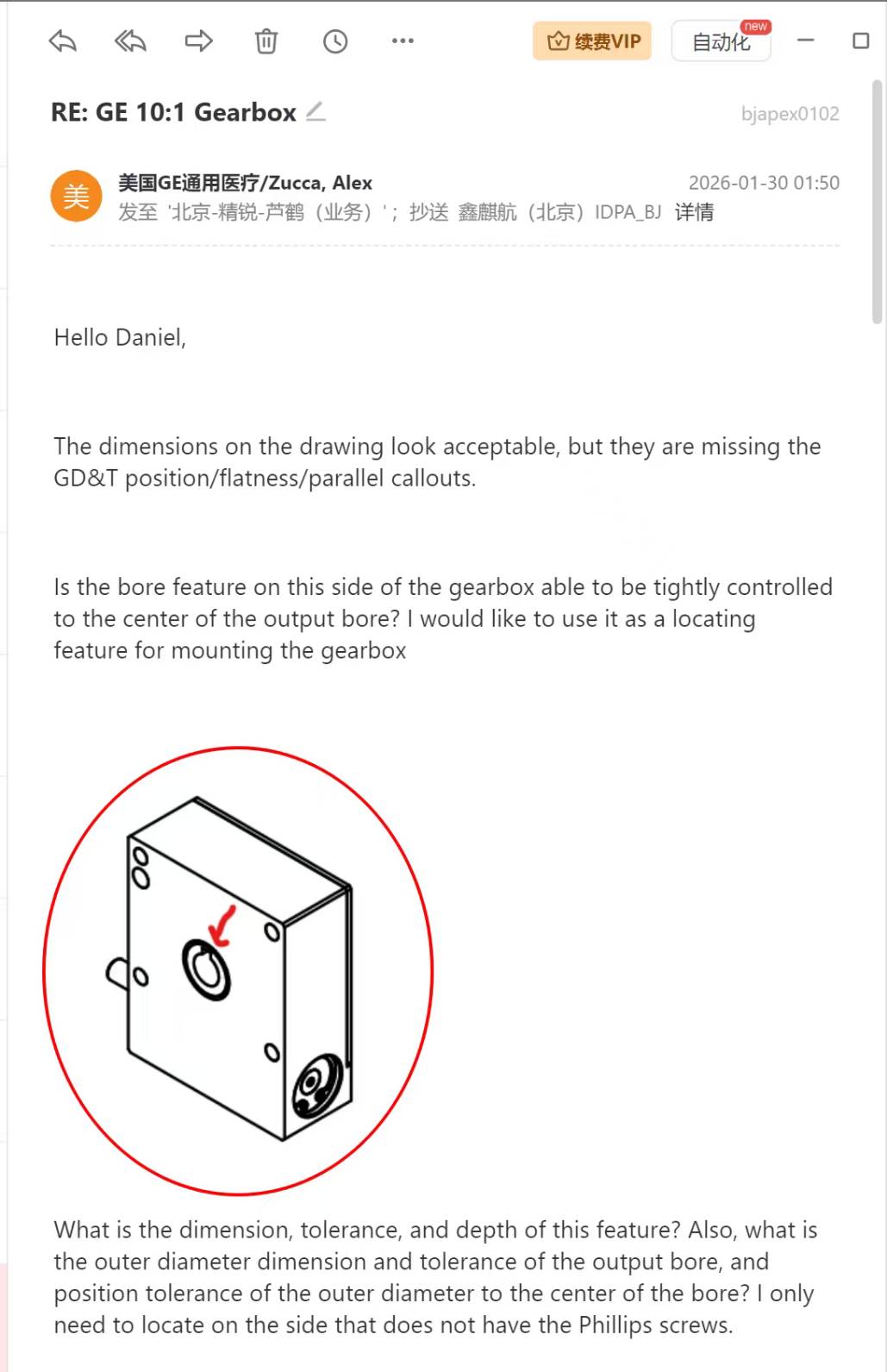 续费VIP 自动化 new

RE: GE 10:1 Gearbox

bjapex0102

美

美国GE通用医疗/Zucca, Alex

2026-01-30 01:50

发至 '北京-精锐-芦鹤（业务）'； 抄送 鑫麒航（北京）IDPA_BJ 详情

Hello Daniel,

The dimensions on the drawing look acceptable, but they are missing the GD&T position/flatness/parallel callouts.

Is the bore feature on this side of the gearbox able to be tightly controlled to the center of the output bore? I would like to use it as a locating feature for mounting the gearbox

What is the dimension, tolerance, and depth of this feature? Also, what is the outer diameter dimension and tolerance of the output bore, and position tolerance of the outer diameter to the center of the bore? I only need to locate on the side that does not have the Phillips screws.